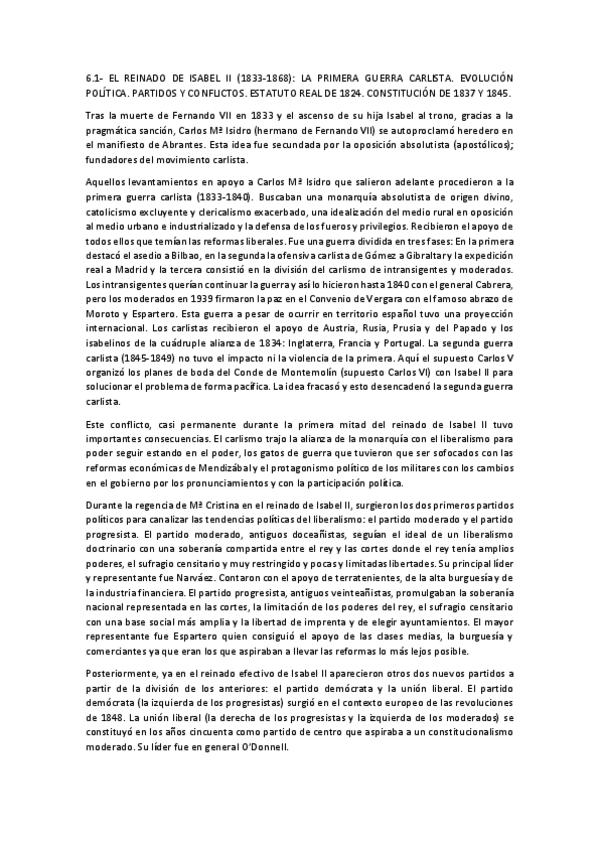 6.1- EL REINADO DE ISABEL II (1833-1868): LA PRIMERA GUERRA CARLISTA. EVOLUCIÓN POLÍTICA. PARTIDOS Y CONFLICTOS. ESTATUTO REAL DE 1824. CONSTITUCIÓN DE 1837 Y 1845.

Tras la muerte de Fernando VII en 1833 y el ascenso de su hija Isabel al trono, gracias a la pragmática sanción, Carlos Mª Isidro (hermano de Fernando VII) se autoproclamó heredero en el manifiesto de Abrantes. Esta idea fue secundada por la oposición absolutista (apostólicos); fundadores del movimiento carlista.

Aquellos levantamientos en apoyo a Carlos Mª Isidro que salieron adelante procedieron a la primera guerra carlista (1833-1840). Buscaban una monarquía absolutista de origen divino, catolicismo excluyente y clericalismo exacerbado, una idealización del medio rural en oposición al medio urbano e industrializado y la defensa de los fueros y privilegios. Recibieron el apoyo de todos ellos que temían las reformas liberales. Fue una guerra dividida en tres fases: En la primera destacó el asedio a Bilbao, en la segunda la ofensiva carlista de Gómez a Gibraltar y la expedición real a Madrid y la tercera consistió en la división del carlismo de intransigentes y moderados. Los intransigentes querían continuar la guerra y así lo hicieron hasta 1840 con el general Cabrera, pero los moderados en 1939 firmaron la paz en el Convenio de Vergara con el famoso abrazo de Moroto y Espartero. Esta guerra a pesar de ocurrir en territorio español tuvo una proyección internacional. Los carlistas recibieron el apoyo de Austria, Rusia, Prusia y del Papado y los isabelinos de la cuádruple alianza de 1834: Inglaterra, Francia y Portugal. La segunda guerra carlista (1845-1849) no tuvo el impacto ni la violencia de la primera. Aquí el supuesto Carlos V organizó los planes de boda del Conde de Montemolín (supuesto Carlos VI) con Isabel II para solucionar el problema de forma pacífica. La idea fracasó y esto desencadenó la segunda guerra carlista.

Este conflicto, casi permanente durante la primera mitad del reinado de Isabel II tuvo importantes consecuencias. El carlismo trajo la alianza de la monarquía con el liberalismo para poder seguir estando en el poder, los gatos de guerra que tuvieron que ser sofocados con las reformas económicas de Mendizábal y el protagonismo político de los militares con los cambios en el gobierno por los pronunciamientos y con la participación política.

Durante la regencia de Mª Cristina en el reinado de Isabel II, surgieron los dos primeros partidos políticos para canalizar las tendencias políticas del liberalismo: el partido moderado y el partido progresista. El partido moderado, antiguos doceañistas, seguían el ideal de un liberalismo doctrinario con una soberanía compartida entre el rey y las cortes donde el rey tenía amplios poderes, el sufragio censitario y muy restringido y pocas y limitadas libertades. Su principal líder y representante fue Narváez. Contaron con el apoyo de terratenientes, de la alta burguesía y de la industria financiera. El partido progresista, antiguos veinteañistas, promulgaban la soberanía nacional representada en las cortes, la limitación de los poderes del rey, el sufragio censitario con una base social más amplia y la libertad de imprenta y de elegir ayuntamientos. El mayor representante fue Espartero quien consiguió el apoyo de las clases medias, la burguesía y comerciantes ya que eran los que aspiraban a llevar las reformas lo más lejos posible.

Posteriormente, ya en el reinado efectivo de Isabel II aparecieron otros dos nuevos partidos a partir de la división de los anteriores: el partido demócrata y la unión liberal. El partido demócrata (la izquierda de los progresistas) surgió en el contexto europeo de las revoluciones de 1848. La unión liberal (la derecha de los progresistas y la izquierda de los moderados) se constituyó en los años cincuenta como partido de centro que aspiraba a un constitucionalismo moderado. Su líder fue en general O'Donnell.